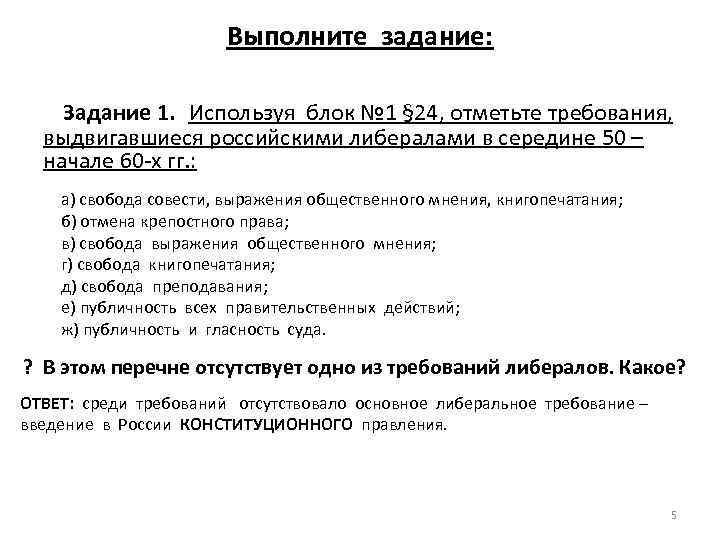 Выполните задание:

Задание 1. Используя блок №1 §24, отметьте требования, выдвигавшиеся российскими либералами в середине 50 – начале 60-х гг.:

а) свобода совести, выражения общественного мнения, книгопечатания;
б) отмена крепостного права;
в) свобода выражения общественного мнения;
г) свобода книгопечатания;
д) свобода преподавания;
е) публичность всех правительственных действий;
ж) публичность и гласность суда.

? В этом перечне отсутствует одно из требований либералов. Какое?

ОТВЕТ: среди требований отсутствовало основное либеральное требование – введение в России КОНСТИТУЦИОННОГО правления.

5